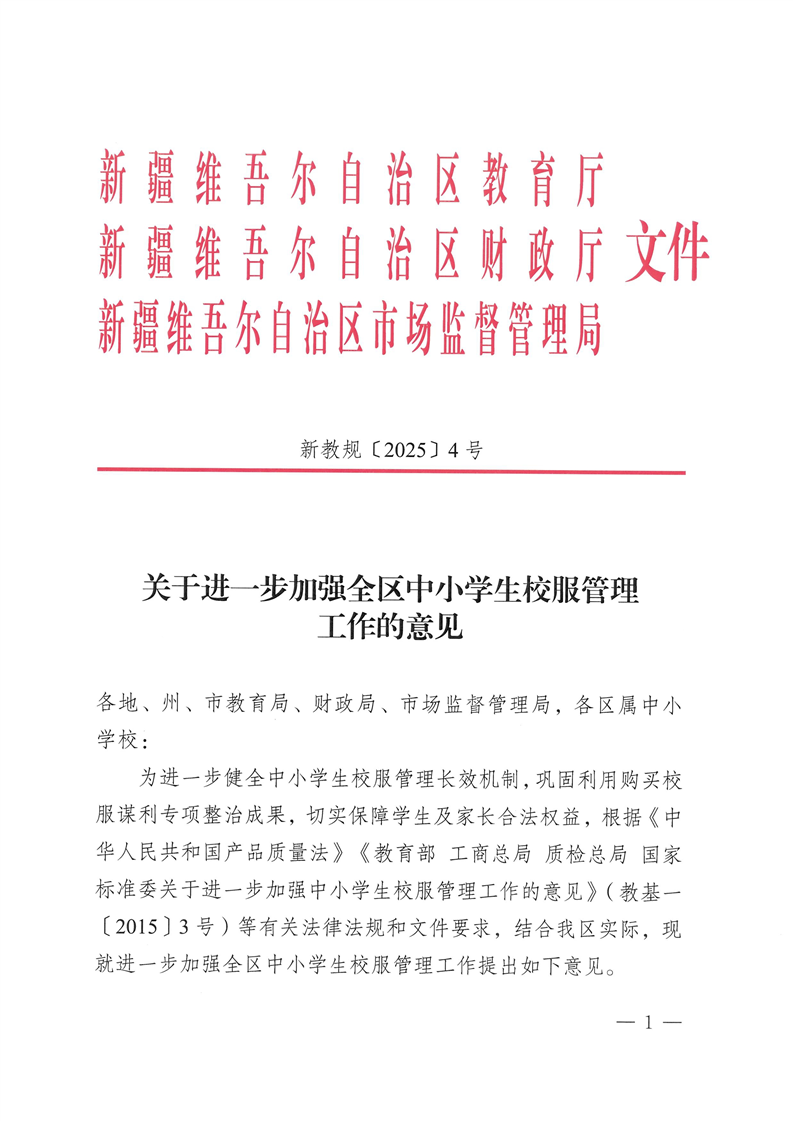 新疆维吾尔自治区教育厅
新疆维吾尔自治区财政厅 文件
新疆维吾尔自治区市场监督管理局

新教规〔2025〕4号

关于进一步加强全区中小学生校服管理工作的意见

各地、州、市教育局、财政局、市场监督管理局，各区属中小学校：

为进一步健全中小学生校服管理长效机制，巩固利用购买校服谋利专项整治成果，切实保障学生及家长合法权益，根据《中华人民共和国产品质量法》《教育部 工商总局 质检总局 国家标准委关于进一步加强中小学生校服管理工作的意见》（教基一〔2015〕3号）等有关法律法规和文件要求，结合我区实际，现就进一步加强全区中小学生校服管理工作提出如下意见。

— 1 —